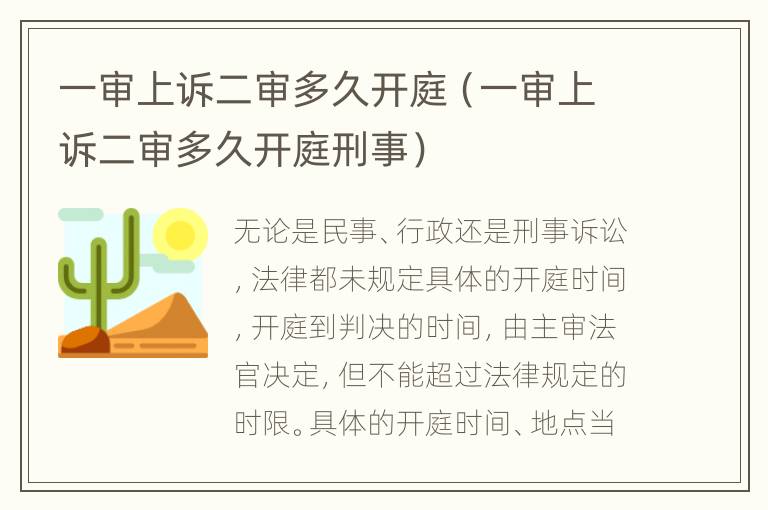 一审上诉二审多久开庭（一审上诉二审多久开庭刑事）

无论是民事、行政还是刑事诉讼，法律都未规定具体的开庭时间，开庭到判决的时间，由主审法官决定，但不能超过法律规定的时限。具体的开庭时间、地点当